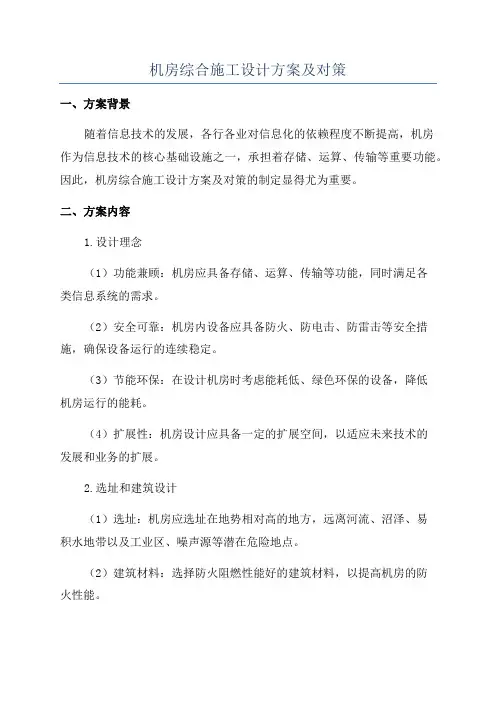 机房综合施工设计方案及对策

一、方案背景

随着信息技术的发展，各行各业对信息化的依赖程度不断提高，机房作为信息技术的核心基础设施之一，承担着存储、运算、传输等重要功能。因此，机房综合施工设计方案及对策的制定显得尤为重要。

二、方案内容

1.设计理念

（1）功能兼顾：机房应具备存储、运算、传输等功能，同时满足各类信息系统的需求。

（2）安全可靠：机房内设备应具备防火、防电击、防雷击等安全措施，确保设备运行的连续稳定。

（3）节能环保：在设计机房时考虑能耗低、绿色环保的设备，降低机房运行的能耗。

（4）扩展性：机房设计应具备一定的扩展空间，以适应未来技术的发展和业务的扩展。

2.选址和建筑设计

（1）选址：机房应选址在地势相对高的地方，远离河流、沼泽、易积水地带以及工业区、噪声源等潜在危险地点。

（2）建筑材料：选择防火阻燃性能好的建筑材料，以提高机房的防火性能。